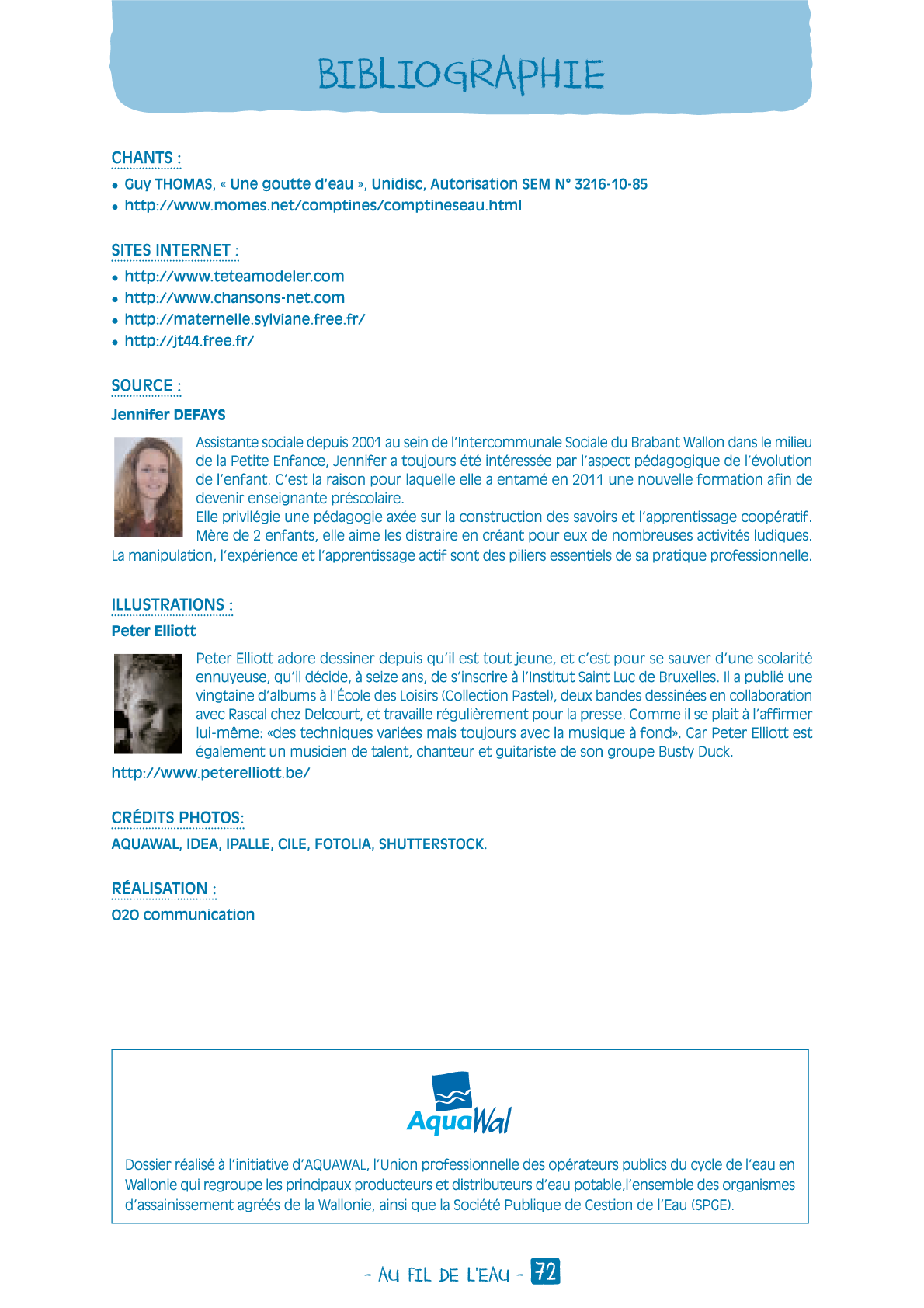 BIBLIOGRAPHIE

CHANTS :

• Guy THOMAS, « Une goutte d'eau », Unidisc, Autorisation SEM N° 3216-10-85
• http://www.momes.net/comptines/comptineseau.html

SITES INTERNET :

• http://www.teteamodeler.com
• http://www.chansons-net.com
• http://maternelle.sylviane.free.fr/
• http://jt44.free.fr/

SOURCE :

Jennifer DEFAYS

Assistante sociale depuis 2001 au sein de l'Intercommunale Sociale du Brabant Wallon dans le milieu de la Petite Enfance, Jennifer a toujours été intéressée par l'aspect pédagogique de l'évolution de l'enfant. C'est la raison pour laquelle elle a entamé en 2011 une nouvelle formation afin de devenir enseignante préscolaire.
Elle privilégie une pédagogie axée sur la construction des savoirs et l'apprentissage coopératif. Mère de 2 enfants, elle aime les distraire en créant pour eux de nombreuses activités ludiques. La manipulation, l'expérience et l'apprentissage actif sont des piliers essentiels de sa pratique professionnelle.

ILLUSTRATIONS :

Peter Elliott

Peter Elliott adore dessiner depuis qu'il est tout jeune, et c'est pour se sauver d'une scolarité ennuyeuse, qu'il décide, à seize ans, de s'inscrire à l'Institut Saint Luc de Bruxelles. Il a publié une vingtaine d'albums à l'École des Loisirs (Collection Pastel), deux bandes dessinées en collaboration avec Rascal chez Delcourt, et travaille régulièrement pour la presse. Comme il se plait à l'affirmer lui-même: «des techniques variées mais toujours avec la musique à fond». Car Peter Elliott est également un musicien de talent, chanteur et guitariste de son groupe Busty Duck.
http://www.peterelliott.be/

CRÉDITS PHOTOS:

AQUAWAL, IDEA, IPALLE, CILE, FOTOLIA, SHUTTERSTOCK.

RÉALISATION :

O2O communication

AquaWal

Dossier réalisé à l'initiative d'AQUAWAL, l'Union professionnelle des opérateurs publics du cycle de l'eau en Wallonie qui regroupe les principaux producteurs et distributeurs d'eau potable,l'ensemble des organismes d'assainissement agréés de la Wallonie, ainsi que la Société Publique de Gestion de l'Eau (SPGE).

- AU FIL DE L'EAU - 72